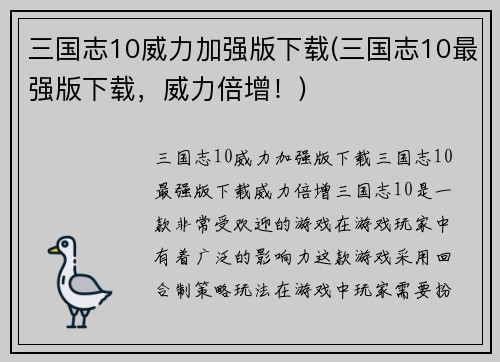 三国志10威力加强版下载(三国志10最强版下载，威力倍增！)

三国志10威力加强版下载三国志10最强版下载威力倍增三国志10是一款非常受欢迎的游戏在游戏玩家中有着广泛的影响力这款游戏采用回合制策略玩法在游戏中玩家需要扮